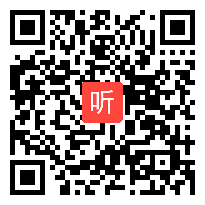 听